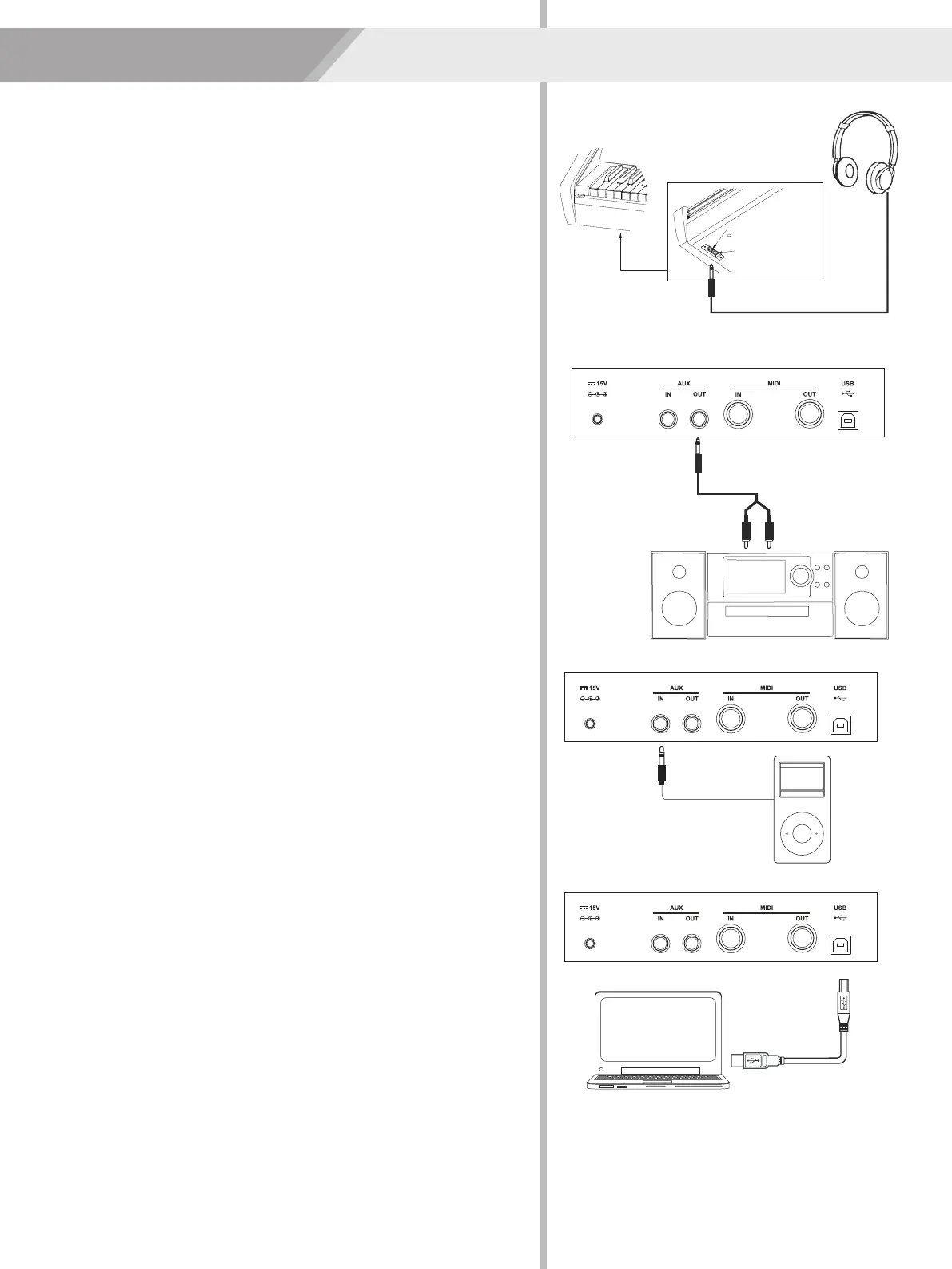 15V

AUX

IN OUT

MIDI

IN OUT

USB

15V

AUX

IN OUT

MIDI

IN OUT

USB

15V

AUX

IN OUT

MIDI

IN OUT

USB